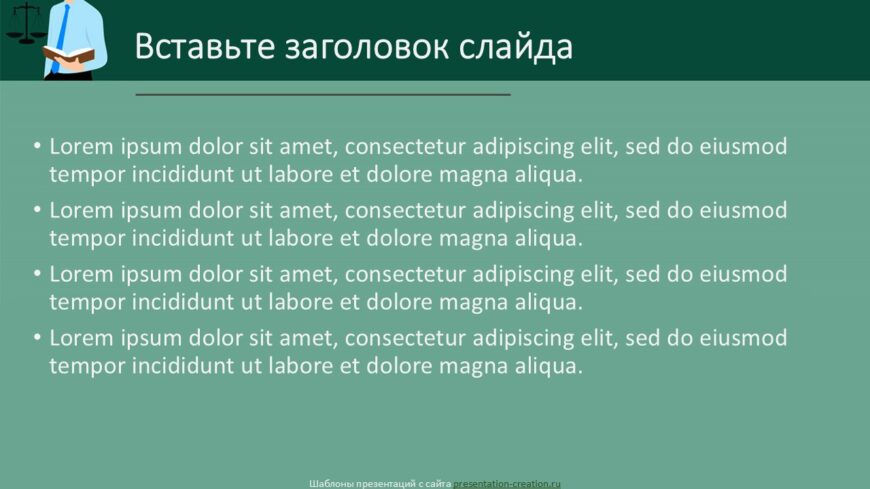 Вставьте заголовок слайда

• Lorem ipsum dolor sit amet, consectetur adipiscing elit, sed do eiusmod tempor incididunt ut labore et dolore magna aliqua.
• Lorem ipsum dolor sit amet, consectetur adipiscing elit, sed do eiusmod tempor incididunt ut labore et dolore magna aliqua.
• Lorem ipsum dolor sit amet, consectetur adipiscing elit, sed do eiusmod tempor incididunt ut labore et dolore magna aliqua.
• Lorem ipsum dolor sit amet, consectetur adipiscing elit, sed do eiusmod tempor incididunt ut labore et dolore magna aliqua.

Шаблоны презентаций с сайта presentation-creation.ru